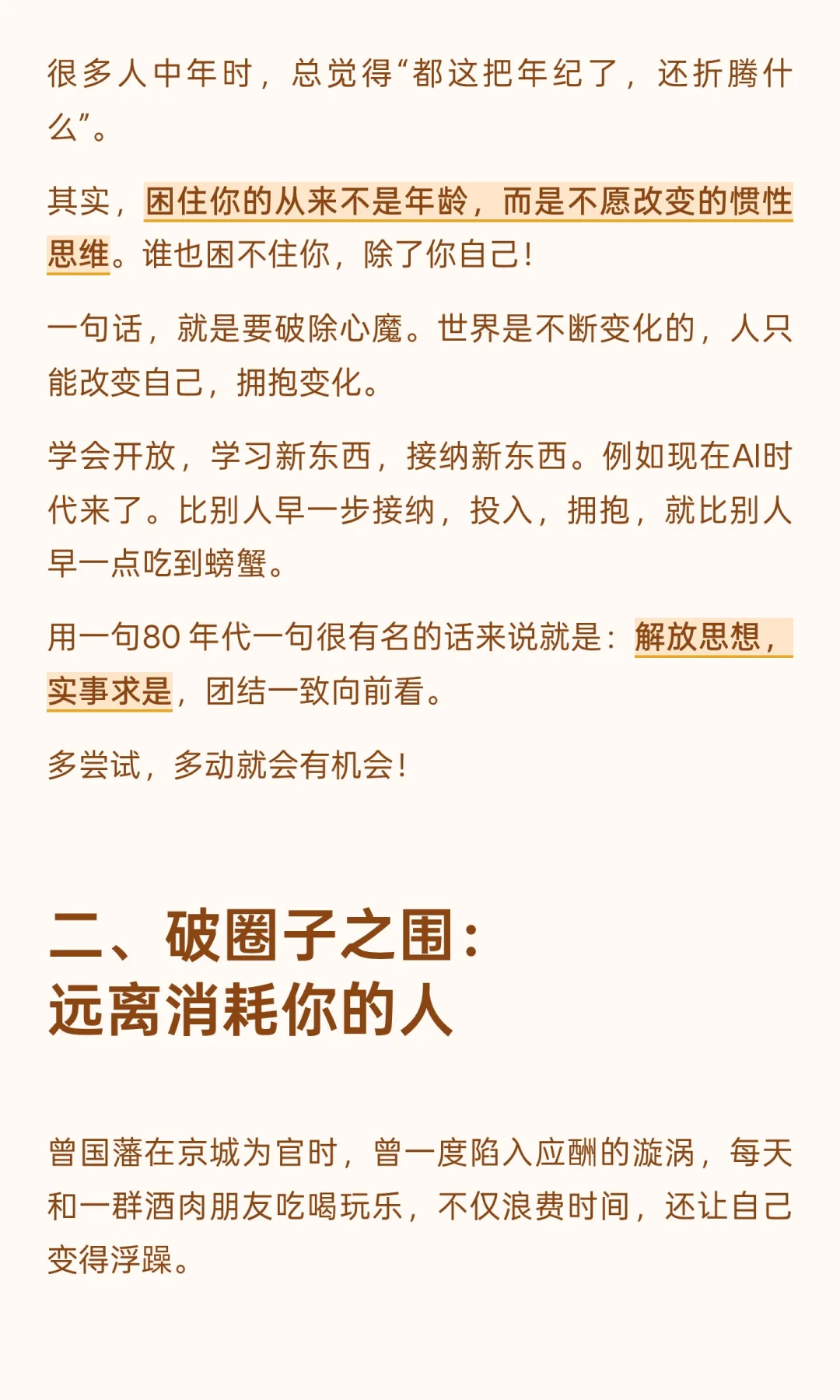 很多人中年时，总觉得“都这把年纪了，还折腾什么”。

其实，困住你的从来不是年龄，而是不愿改变的惯性思维。谁也困不住你，除了你自己！

一句话，就是要破除心魔。世界是不断变化的，人只能改变自己，拥抱变化。

学会开放，学习新东西，接纳新东西。例如现在AI时代来了。比别人早一步接纳，投入，拥抱，就比别人早一点吃到螃蟹。

用一句80年代一句很有名的话来说就是：解放思想，实事求是，团结一致向前看。

多尝试，多动就会有机会！

二、破圈子之围：
远离消耗你的人

曾国藩在京城为官时，曾一度陷入应酬的漩涡，每天和一群酒肉朋友吃喝玩乐，不仅浪费时间，还让自己变得浮躁。